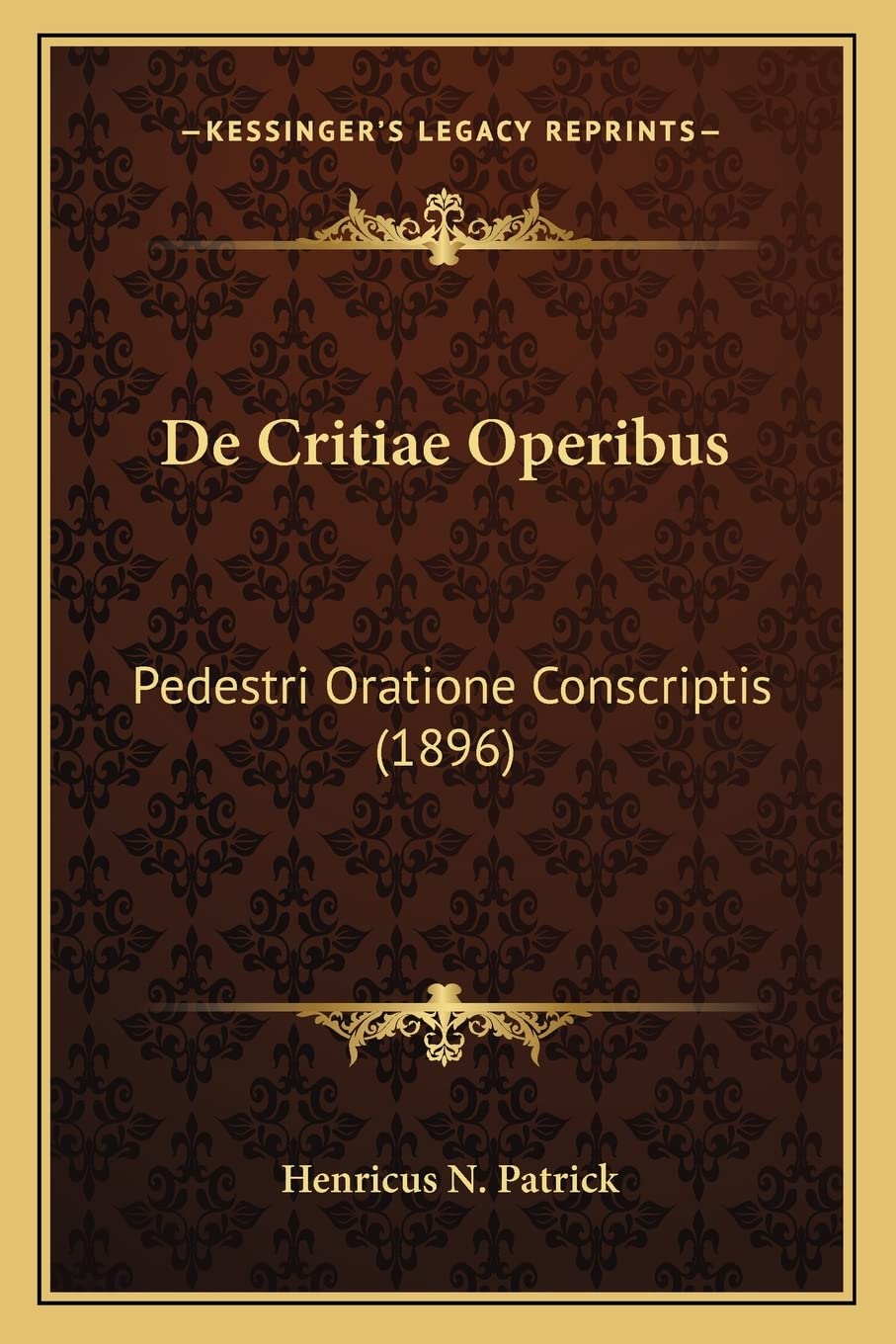 —KESSINGER'S LEGACY REPRINTS—

De Critiae Operibus

Pedestri Oratione Conscriptis (1896)

Henricus N. Patrick